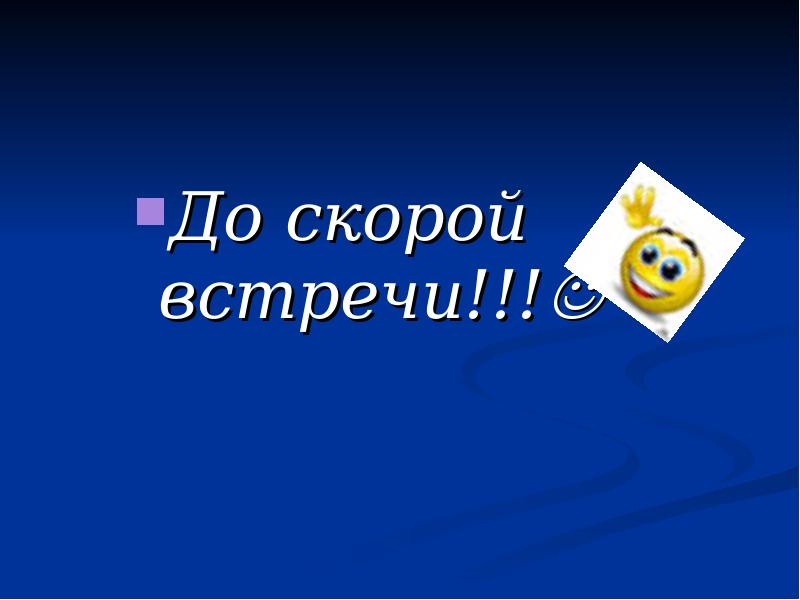 До скорой встречи!!!☺